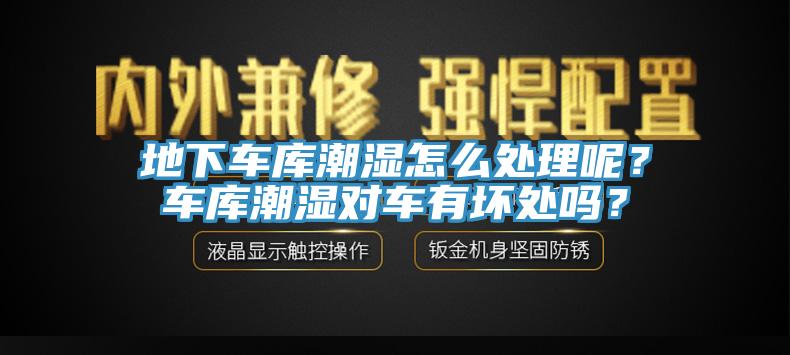 内外兼修 强悍配置

地下车库潮湿怎么处理呢？
车库潮湿对车有坏处吗？

液晶显示触控操作

钣金机身坚固防锈